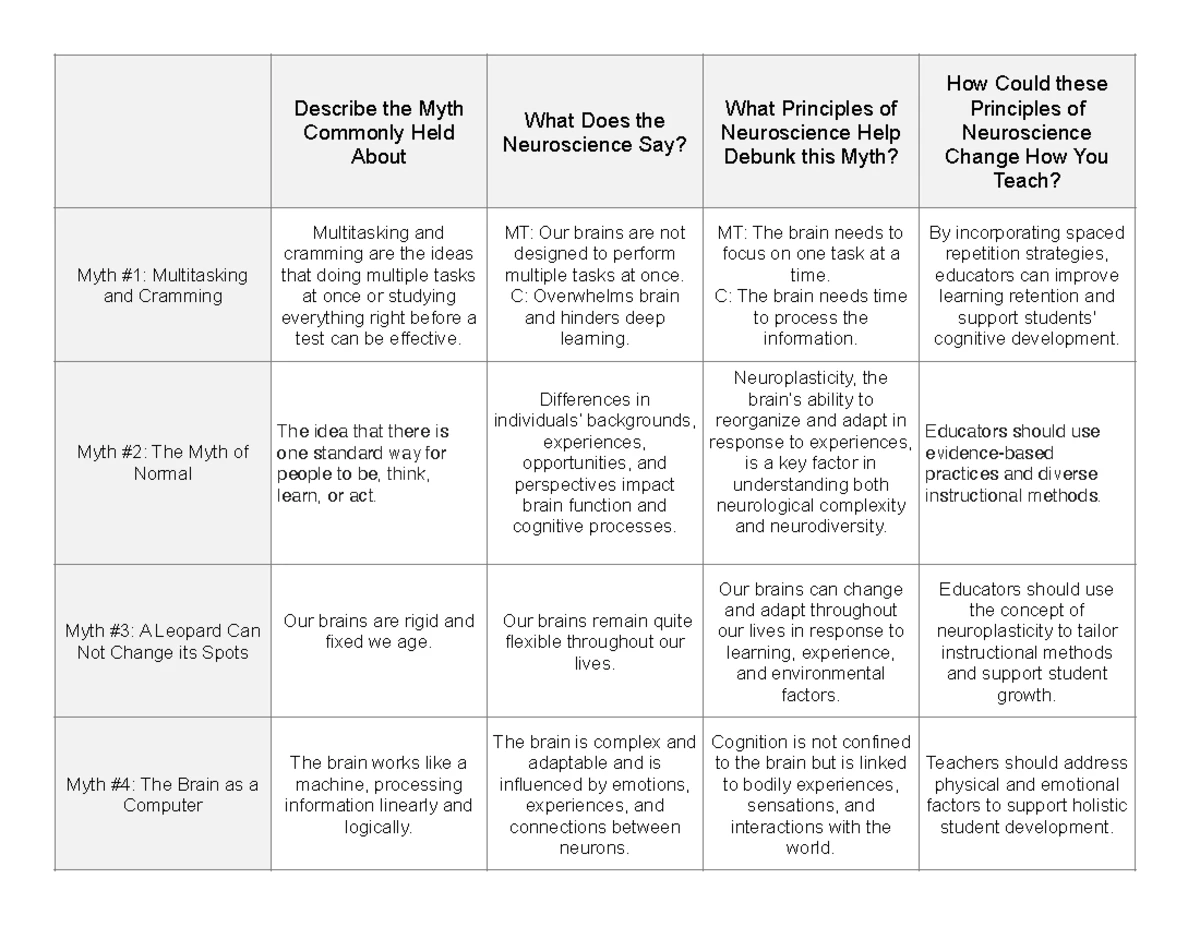 |  | Describe the Myth Commonly Held About | What Does the Neuroscience Say? | What Principles of Neuroscience Help Debunk this Myth? | How Could these Principles of Neuroscience Change How You Teach? |
|---|---|---|---|---|
| Myth #1: Multitasking and Cramming | Multitasking and cramming are the ideas that doing multiple tasks at once or studying everything right before a test can be effective. | MT: Our brains are not designed to perform multiple tasks at once. C: Overwhelms brain and hinders deep learning. | MT: The brain needs to focus on one task at a time. C: The brain needs time to process the information. | By incorporating spaced repetition strategies, educators can improve learning retention and support students' cognitive development. |
| Myth #2: The Myth of Normal | The idea that there is one standard way for people to be, think, learn, or act. | Differences in individuals' backgrounds, experiences, opportunities, and perspectives impact brain function and cognitive processes. | Neuroplasticity, the brain's ability to reorganize and adapt in response to experiences, is a key factor in understanding both neurological complexity and neurodiversity. | Educators should use evidence-based practices and diverse instructional methods. |
| Myth #3: A Leopard Can Not Change its Spots | Our brains are rigid and fixed we age. | Our brains remain quite flexible throughout our lives. | Our brains can change and adapt throughout our lives in response to learning, experience, and environmental factors. | Educators should use the concept of neuroplasticity to tailor instructional methods and support student growth. |
| Myth #4: The Brain as a Computer | The brain works like a machine, processing information linearly and logically. | The brain is complex and adaptable and is influenced by emotions, experiences, and connections between neurons. | Cognition is not confined to the brain but is linked to bodily experiences, sensations, and interactions with the world. | Teachers should address physical and emotional factors to support holistic student development. |